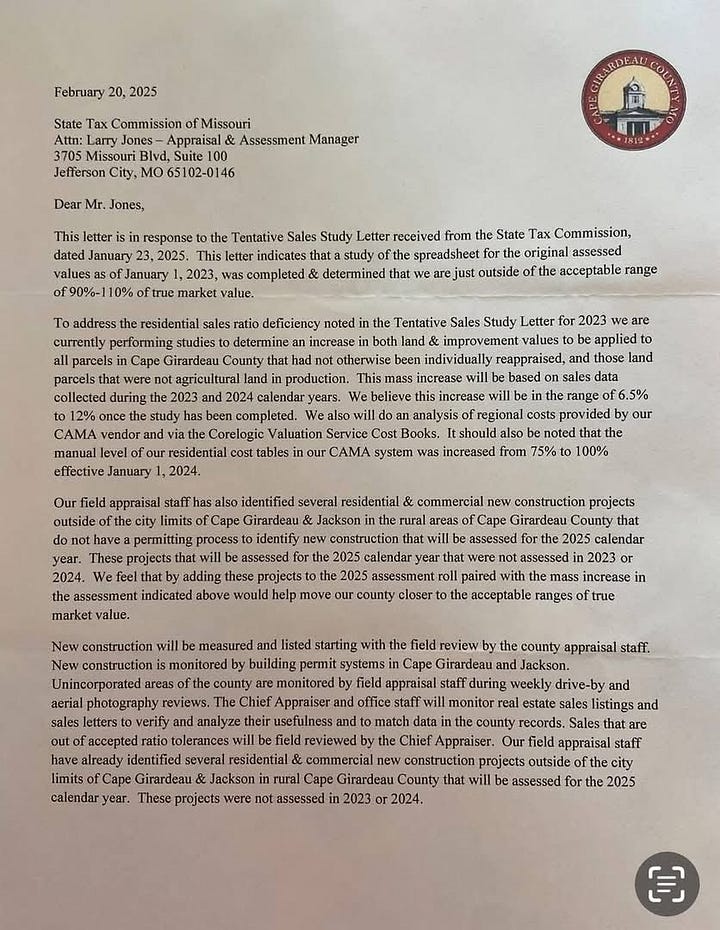 February 20, 2025

CAPE GIRARDEAU COUNTY MO
1812

State Tax Commission of Missouri
Attn: Larry Jones – Appraisal & Assessment Manager
3705 Missouri Blvd, Suite 100
Jefferson City, MO 65102-0146

Dear Mr. Jones,

This letter is in response to the Tentative Sales Study Letter received from the State Tax Commission, dated January 23, 2025. This letter indicates that a study of the spreadsheet for the original assessed values as of January 1, 2023, was completed & determined that we are just outside of the acceptable range of 90%-110% of true market value.

To address the residential sales ratio deficiency noted in the Tentative Sales Study Letter for 2023 we are currently performing studies to determine an increase in both land & improvement values to be applied to all parcels in Cape Girardeau County that had not otherwise been individually reappraised, and those land parcels that were not agricultural land in production. This mass increase will be based on sales data collected during the 2023 and 2024 calendar years. We believe this increase will be in the range of 6.5% to 12% once the study has been completed. We also will do an analysis of regional costs provided by our CAMA vendor and via the Corelogic Valuation Service Cost Books. It should also be noted that the manual level of our residential cost tables in our CAMA system was increased from 75% to 100% effective January 1, 2024.

Our field appraisal staff has also identified several residential & commercial new construction projects outside of the city limits of Cape Girardeau & Jackson in the rural areas of Cape Girardeau County that do not have a permitting process to identify new construction that will be assessed for the 2025 calendar year. These projects that will be assessed for the 2025 calendar year that were not assessed in 2023 or 2024. We feel that by adding these projects to the 2025 assessment roll paired with the mass increase in the assessment indicated above would help move our county closer to the acceptable ranges of true market value.

New construction will be measured and listed starting with the field review by the county appraisal staff. New construction is monitored by building permit systems in Cape Girardeau and Jackson. Unincorporated areas of the county are monitored by field appraisal staff during weekly drive-by and aerial photography reviews. The Chief Appraiser and office staff will monitor real estate sales listings and sales letters to verify and analyze their usefulness and to match data in the county records. Sales that are out of accepted ratio tolerances will be field reviewed by the Chief Appraiser. Our field appraisal staff have already identified several residential & commercial new construction projects outside of the city limits of Cape Girardeau & Jackson in rural Cape Girardeau County that will be assessed for the 2025 calendar year. These projects were not assessed in 2023 or 2024.